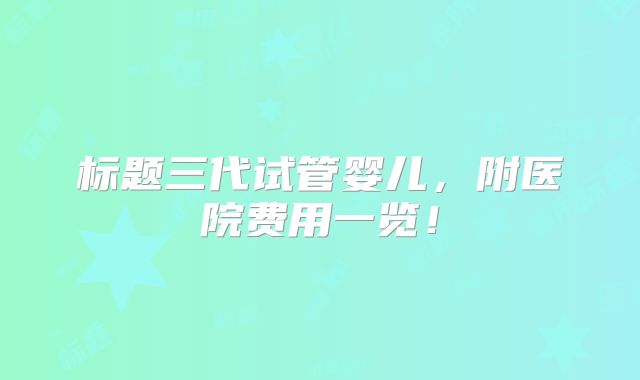 标题三代试管婴儿，附医院费用一览！